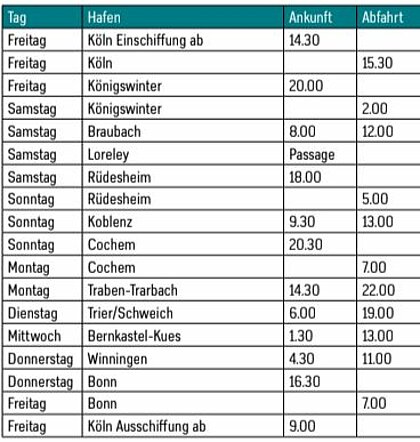 | Tag | Hafen | Ankunft | Abfahrt |
|---|---|---|---|
| Freitag | Köln Einschiffung ab | 14.30 | |
| Freitag | Köln | | 15.30 |
| Freitag | Königswinter | 20.00 | |
| Samstag | Königswinter | | 2.00 |
| Samstag | Braubach | 8.00 | 12.00 |
| Samstag | Loreley | Passage | |
| Samstag | Rüdesheim | 18.00 | |
| Sonntag | Rüdesheim | | 5.00 |
| Sonntag | Koblenz | 9.30 | 13.00 |
| Sonntag | Cochem | 20.30 | |
| Montag | Cochem | | 7.00 |
| Montag | Traben-Trarbach | 14.30 | 22.00 |
| Dienstag | Trier/Schweich | 6.00 | 19.00 |
| Mittwoch | Bernkastel-Kues | 1.30 | 13.00 |
| Donnerstag | Winningen | 4.30 | 11.00 |
| Donnerstag | Bonn | 16.30 | |
| Freitag | Bonn | | 7.00 |
| Freitag | Köln Ausschiffung ab | 9.00 | |